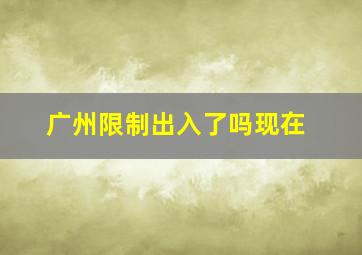 广州限制出入了吗现在